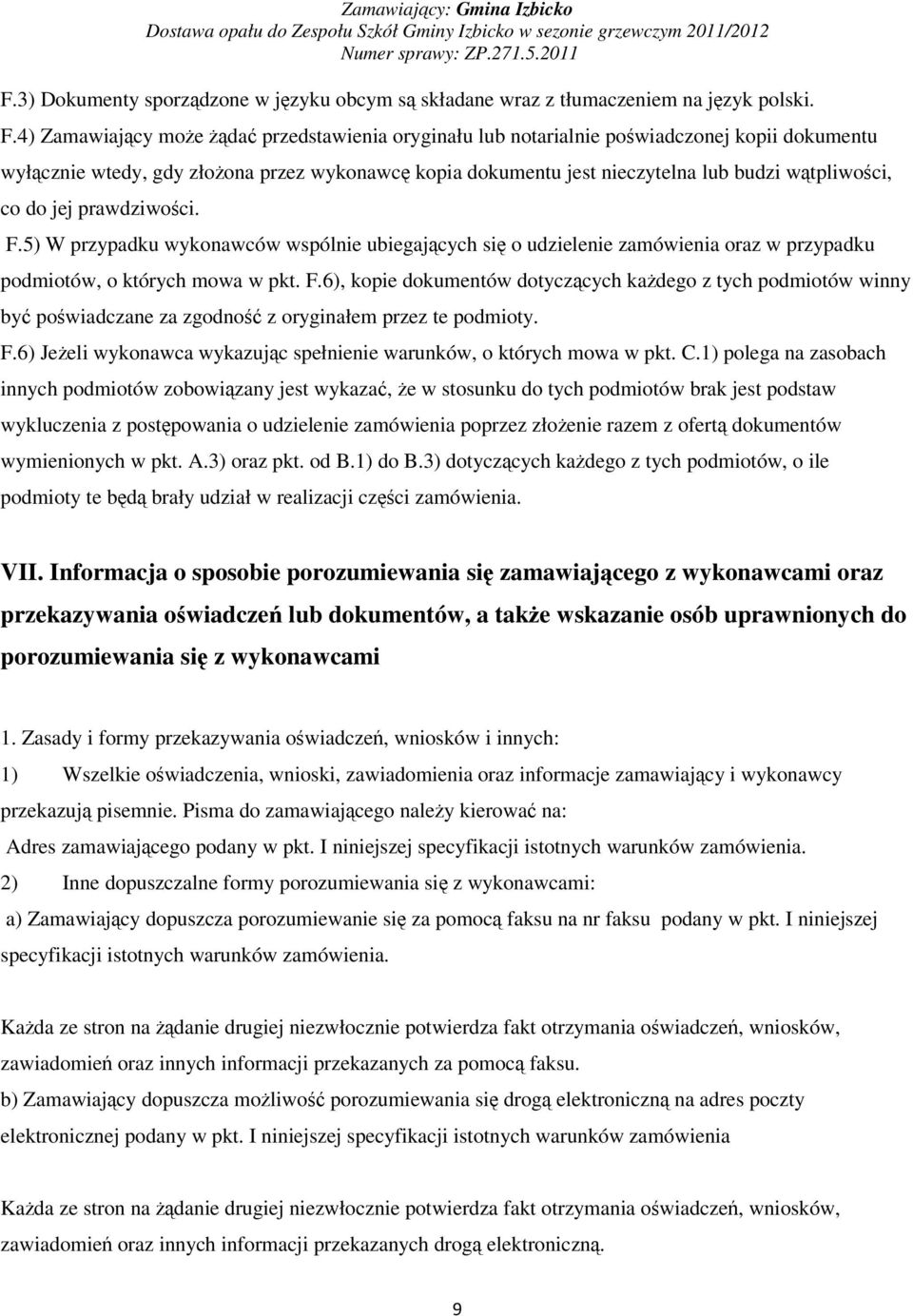 Zamawiający: Gmina Izbicko
Dostawa opału do Zespołu Szkół Gminy Izbicko w sezonie grzewczym 2011/2012
Numer sprawy: ZP.271.5.2011

F.3) Dokumenty sporządzone w języku obcym są składane wraz z tłumaczeniem na język polski.

F.4) Zamawiający może żądać przedstawienia oryginału lub notarialnie poświadczonej kopii dokumentu wyłącznie wtedy, gdy złożona przez wykonawcę kopia dokumentu jest nieczytelna lub budzi wątpliwości, co do jej prawdziwości.

F.5) W przypadku wykonawców wspólnie ubiegających się o udzielenie zamówienia oraz w przypadku podmiotów, o których mowa w pkt. F.6), kopie dokumentów dotyczących każdego z tych podmiotów winny być poświadczane za zgodność z oryginałem przez te podmioty.

F.6) Jeżeli wykonawca wykazując spełnienie warunków, o których mowa w pkt. C.1) polega na zasobach innych podmiotów zobowiązany jest wykazać, że w stosunku do tych podmiotów brak jest podstaw wykluczenia z postępowania o udzielenie zamówienia poprzez złożenie razem z ofertą dokumentów wymienionych w pkt. A.3) oraz pkt. od B.1) do B.3) dotyczących każdego z tych podmiotów, o ile podmioty te będą brały udział w realizacji części zamówienia.

VII. Informacja o sposobie porozumiewania się zamawiającego z wykonawcami oraz przekazywania oświadczeń lub dokumentów, a także wskazanie osób uprawnionych do porozumiewania się z wykonawcami

1. Zasady i formy przekazywania oświadczeń, wniosków i innych:

1) Wszelkie oświadczenia, wnioski, zawiadomienia oraz informacje zamawiający i wykonawcy przekazują pisemnie. Pisma do zamawiającego należy kierować na:

Adres zamawiającego podany w pkt. I niniejszej specyfikacji istotnych warunków zamówienia.

2) Inne dopuszczalne formy porozumiewania się z wykonawcami:

a) Zamawiający dopuszcza porozumiewanie się za pomocą faksu na nr faksu podany w pkt. I niniejszej specyfikacji istotnych warunków zamówienia.

Każda ze stron na żądanie drugiej niezwłocznie potwierdza fakt otrzymania oświadczeń, wniosków, zawiadomień oraz innych informacji przekazanych za pomocą faksu.

b) Zamawiający dopuszcza możliwość porozumiewania się drogą elektroniczną na adres poczty elektronicznej podany w pkt. I niniejszej specyfikacji istotnych warunków zamówienia

Każda ze stron na żądanie drugiej niezwłocznie potwierdza fakt otrzymania oświadczeń, wniosków, zawiadomień oraz innych informacji przekazanych drogą elektroniczną.

9